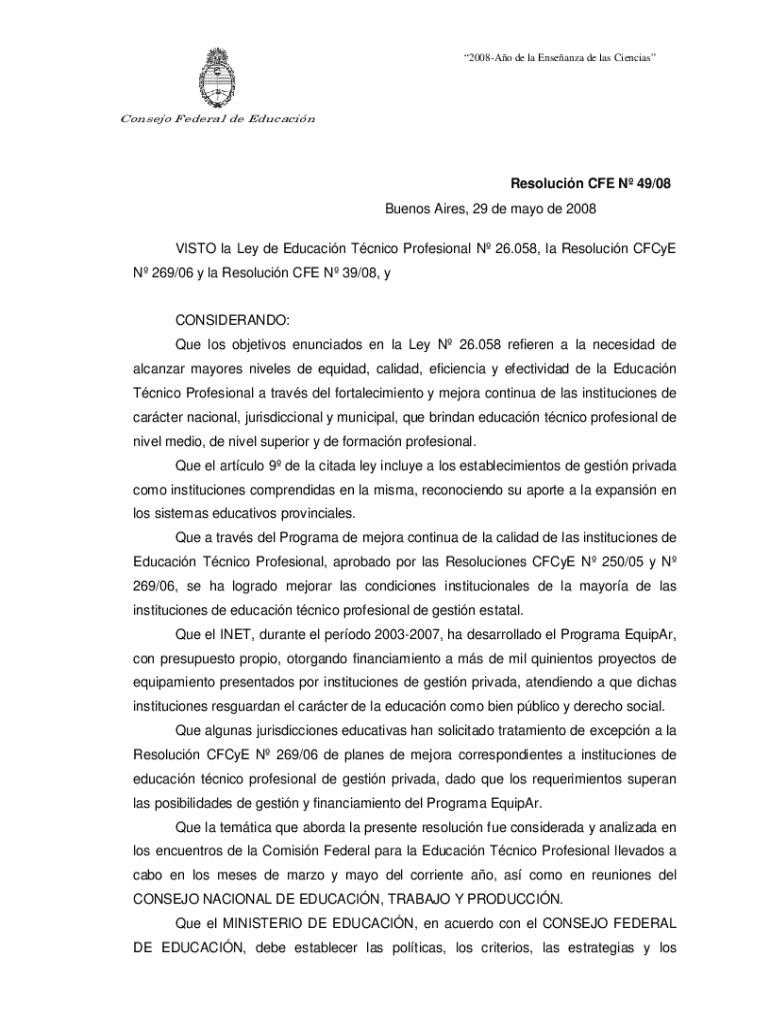 "2008-Año de la Enseñanza de las Ciencias"

Consejo Federal de Educación

Resolución CFE Nº 49/08

Buenos Aires, 29 de mayo de 2008

VISTO la Ley de Educación Técnico Profesional Nº 26.058, la Resolución CFCyE Nº 269/06 y la Resolución CFE Nº 39/08, y

CONSIDERANDO:

Que los objetivos enunciados en la Ley Nº 26.058 refieren a la necesidad de alcanzar mayores niveles de equidad, calidad, eficiencia y efectividad de la Educación Técnico Profesional a través del fortalecimiento y mejora continua de las instituciones de carácter nacional, jurisdiccional y municipal, que brindan educación técnico profesional de nivel medio, de nivel superior y de formación profesional.

Que el artículo 9º de la citada ley incluye a los establecimientos de gestión privada como instituciones comprendidas en la misma, reconociendo su aporte a la expansión en los sistemas educativos provinciales.

Que a través del Programa de mejora continua de la calidad de las instituciones de Educación Técnico Profesional, aprobado por las Resoluciones CFCyE Nº 250/05 y Nº 269/06, se ha logrado mejorar las condiciones institucionales de la mayoría de las instituciones de educación técnico profesional de gestión estatal.

Que el INET, durante el período 2003-2007, ha desarrollado el Programa EquipAr, con presupuesto propio, otorgando financiamiento a más de mil quinientos proyectos de equipamiento presentados por instituciones de gestión privada, atendiendo a que dichas instituciones resguardan el carácter de la educación como bien público y derecho social.

Que algunas jurisdicciones educativas han solicitado tratamiento de excepción a la Resolución CFCyE Nº 269/06 de planes de mejora correspondientes a instituciones de educación técnico profesional de gestión privada, dado que los requerimientos superan las posibilidades de gestión y financiamiento del Programa EquipAr.

Que la temática que aborda la presente resolución fue considerada y analizada en los encuentros de la Comisión Federal para la Educación Técnico Profesional llevados a cabo en los meses de marzo y mayo del corriente año, así como en reuniones del CONSEJO NACIONAL DE EDUCACIÓN, TRABAJO Y PRODUCCIÓN.

Que el MINISTERIO DE EDUCACIÓN, en acuerdo con el CONSEJO FEDERAL DE EDUCACIÓN, debe establecer las políticas, los criterios, las estrategias y los